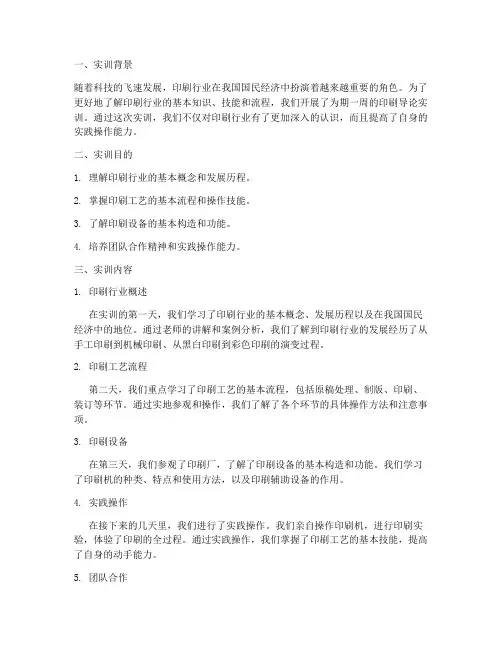 一、实训背景

随着科技的飞速发展，印刷行业在我国国民经济中扮演着越来越重要的角色。为了更好地了解印刷行业的基本知识、技能和流程，我们开展了为期一周的印刷导论实训。通过这次实训，我们不仅对印刷行业有了更加深入的认识，而且提高了自身的实践操作能力。

二、实训目的

1. 理解印刷行业的基本概念和发展历程。

2. 掌握印刷工艺的基本流程和操作技能。

3. 了解印刷设备的基本构造和功能。

4. 培养团队合作精神和实践操作能力。

三、实训内容

1. 印刷行业概述

在实训的第一天，我们学习了印刷行业的基本概念、发展历程以及在我国国民经济中的地位。通过老师的讲解和案例分析，我们了解到印刷行业的发展经历了从手工印刷到机械印刷、从黑白印刷到彩色印刷的演变过程。

2. 印刷工艺流程

第二天，我们重点学习了印刷工艺的基本流程，包括原稿处理、制版、印刷、装订等环节。通过实地参观和操作，我们了解了各个环节的具体操作方法和注意事项。

3. 印刷设备

在第三天，我们参观了印刷厂，了解了印刷设备的基本构造和功能。我们学习了印刷机的种类、特点和使用方法，以及印刷辅助设备的作用。

4. 实践操作

在接下来的几天里，我们进行了实践操作。我们亲自操作印刷机，进行印刷实验，体验了印刷的全过程。通过实践操作，我们掌握了印刷工艺的基本技能，提高了自身的动手能力。

5. 团队合作